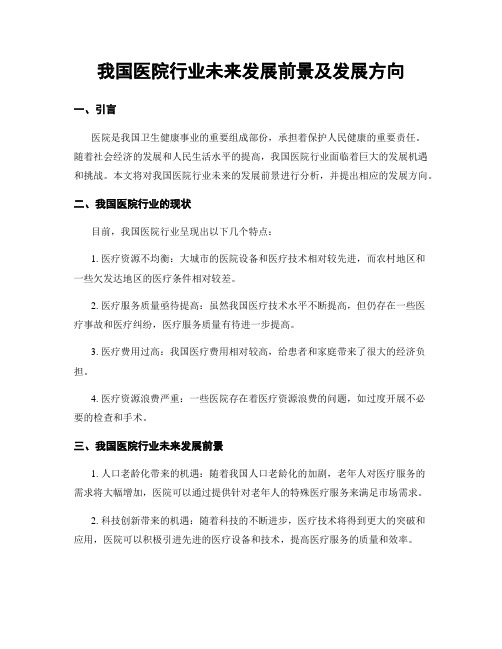 我国医院行业未来发展前景及发展方向

一、引言

医院是我国卫生健康事业的重要组成部份，承担着保护人民健康的重要责任。随着社会经济的发展和人民生活水平的提高，我国医院行业面临着巨大的发展机遇和挑战。本文将对我国医院行业未来的发展前景进行分析，并提出相应的发展方向。

二、我国医院行业的现状

目前，我国医院行业呈现出以下几个特点：

1. 医疗资源不均衡：大城市的医院设备和医疗技术相对较先进，而农村地区和一些欠发达地区的医疗条件相对较差。

2. 医疗服务质量亟待提高：虽然我国医疗技术水平不断提高，但仍存在一些医疗事故和医疗纠纷，医疗服务质量有待进一步提高。

3. 医疗费用过高：我国医疗费用相对较高，给患者和家庭带来了很大的经济负担。

4. 医疗资源浪费严重：一些医院存在着医疗资源浪费的问题，如过度开展不必要的检查和手术。

三、我国医院行业未来发展前景

1. 人口老龄化带来的机遇：随着我国人口老龄化的加剧，老年人对医疗服务的需求将大幅增加，医院可以通过提供针对老年人的特殊医疗服务来满足市场需求。

2. 科技创新带来的机遇：随着科技的不断进步，医疗技术将得到更大的突破和应用，医院可以积极引进先进的医疗设备和技术，提高医疗服务的质量和效率。